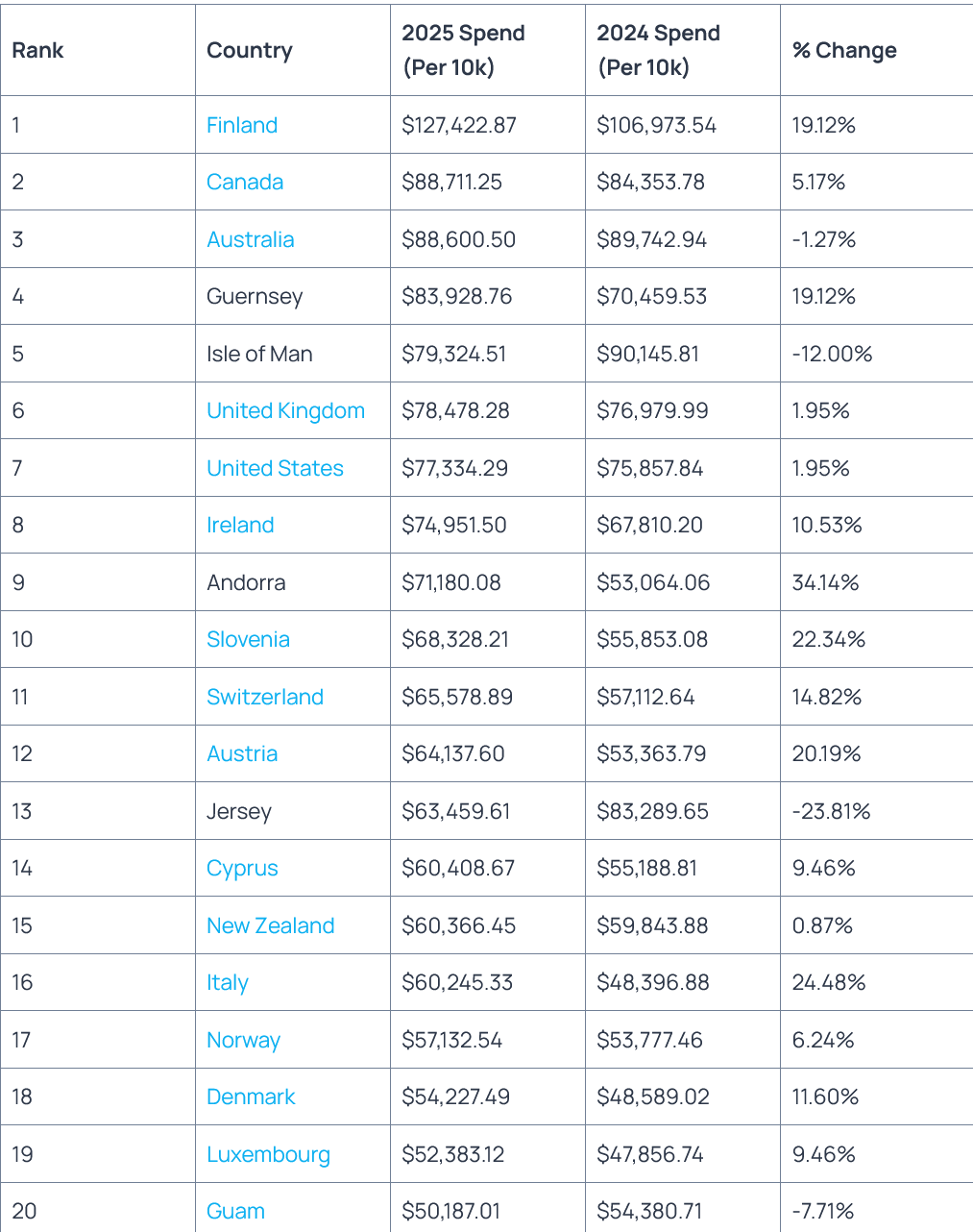 | Rank | Country | 2025 Spend (Per 10k) | 2024 Spend (Per 10k) | % Change |
|---|---|---|---|---|
| 1 | Finland | \$127,422.87 | \$106,973.54 | 19.12% |
| 2 | Canada | \$88,711.25 | \$84,353.78 | 5.17% |
| 3 | Australia | \$88,600.50 | \$89,742.94 | -1.27% |
| 4 | Guernsey | \$83,928.76 | \$70,459.53 | 19.12% |
| 5 | Isle of Man | \$79,324.51 | \$90,145.81 | -12.00% |
| 6 | United Kingdom | \$78,478.28 | \$76,979.99 | 1.95% |
| 7 | United States | \$77,334.29 | \$75,857.84 | 1.95% |
| 8 | Ireland | \$74,951.50 | \$67,810.20 | 10.53% |
| 9 | Andorra | \$71,180.08 | \$53,064.06 | 34.14% |
| 10 | Slovenia | \$68,328.21 | \$55,853.08 | 22.34% |
| 11 | Switzerland | \$65,578.89 | \$57,112.64 | 14.82% |
| 12 | Austria | \$64,137.60 | \$53,363.79 | 20.19% |
| 13 | Jersey | \$63,459.61 | \$83,289.65 | -23.81% |
| 14 | Cyprus | \$60,408.67 | \$55,188.81 | 9.46% |
| 15 | New Zealand | \$60,366.45 | \$59,843.88 | 0.87% |
| 16 | Italy | \$60,245.33 | \$48,396.88 | 24.48% |
| 17 | Norway | \$57,132.54 | \$53,777.46 | 6.24% |
| 18 | Denmark | \$54,227.49 | \$48,589.02 | 11.60% |
| 19 | Luxembourg | \$52,383.12 | \$47,856.74 | 9.46% |
| 20 | Guam | \$50,187.01 | \$54,380.71 | -7.71% |